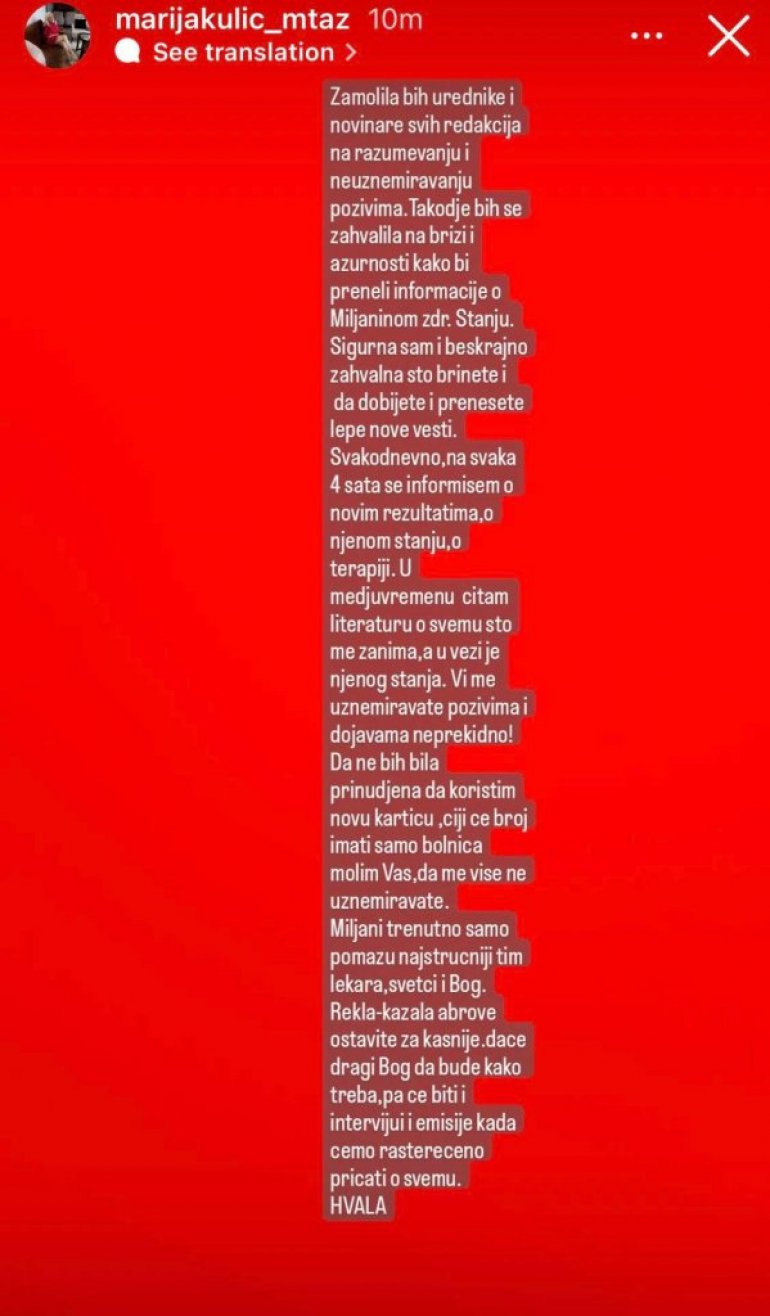 marijakulic_mtaz 10m
See translation >

Zamolila bih urednike i novinare svih redakcija na razumevanju i neuznemiravanju pozivima.Takodje bih se zahvalila na brizi i azurnosti kako bi preneli informacije o Miljaninom zdr. Stanju. Sigurna sam i beskrajno zahvalna sto brinete i da dobijete i prenesete lepe nove vesti. Svakodnevno,na svaka 4 sata se informisem o novim rezultatima,o njenom stanju,o terapiji. U medjuvremenu citam literaturu o svemu sto me zanima,a u vezi je njenog stanja. Vi me uznemiravate pozivima i dojavama neprekidno! Da ne bih bila prinudjena da koristim novu karticu ,ciji ce broj imati samo bolnica molim Vas,da me vise ne uznemiravate. Miljani trenutno samo pomazu najstrucniji tim lekara,svetci i Bog. Rekla-kazala abrove ostavite za kasnije.dace dragi Bog da bude kako treba,pa ce biti i intervijui i emisije kada cemo rastereceno pricati o svemu. HVALA